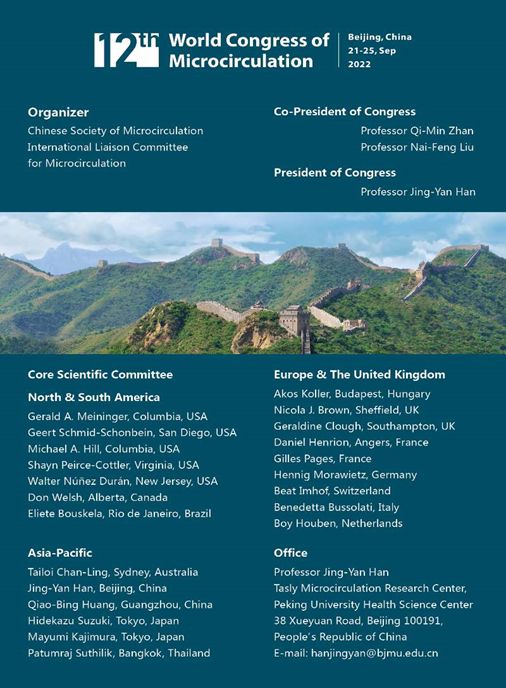 12th World Congress of Microcirculation

Beijing, China
21-25, Sep
2022

Organizer
Chinese Society of Microcirculation
International Liaison Committee for Microcirculation

Co-President of Congress
Professor Qi-Min Zhan
Professor Nai-Feng Liu

President of Congress
Professor Jing-Yan Han

Core Scientific Committee

North & South America
Gerald A. Meininger, Columbia, USA
Geert Schmid-Schonbein, San Diego, USA
Michael A. Hill, Columbia, USA
Shayn Peirce-Cottler, Virginia, USA
Walter Núñez Durán, New Jersey, USA
Don Welsh, Alberta, Canada
Eliete Bouskela, Rio de Janeiro, Brazil

Asia-Pacific
Tailoi Chan-Ling, Sydney, Australia
Jing-Yan Han, Beijing, China
Qiao-Bing Huang, Guangzhou, China
Hidekazu Suzuki, Tokyo, Japan
Mayumi Kajimura, Tokyo, Japan
Patumraj Suthilik, Bangkok, Thailand

Europe & The United Kingdom
Akos Koller, Budapest, Hungary
Nicola J. Brown, Sheffield, UK
Geraldine Clough, Southampton, UK
Daniel Henrion, Angers, France
Gilles Pages, France
Hennig Morawietz, Germany
Beat Imhof, Switzerland
Benedetta Bussolati, Italy
Boy Houben, Netherlands

Office
Professor Jing-Yan Han
Tasly Microcirculation Research Center,
Peking University Health Science Center
38 Xueyuan Road, Beijing 100191,
People's Republic of China
E-mail: hanjingyan@bjmu.edu.cn